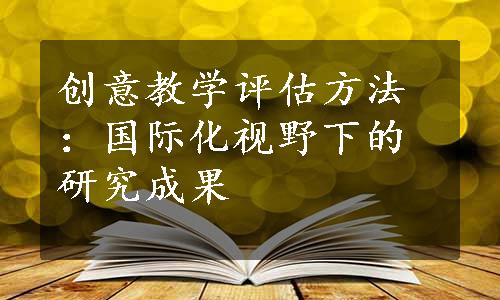 创意教学评估方法：国际化视野下的研究成果